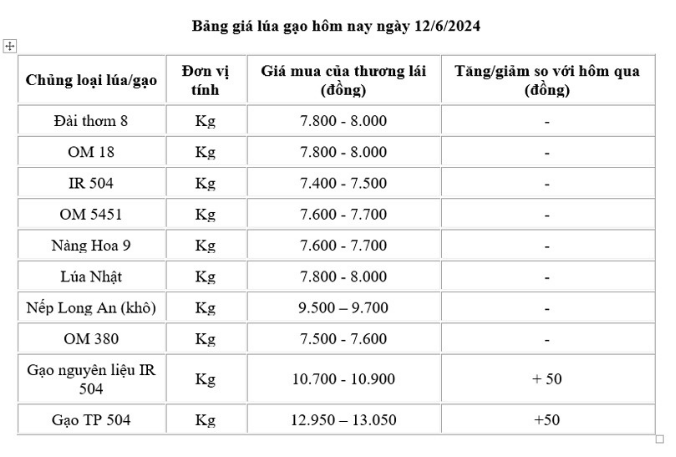 Bảng giá lúa gạo hôm nay ngày 12/6/2024

| Chủng loại lúa/gạo | Đơn vị tính | Giá mua của thương lái (đồng) | Tăng/giảm so với hôm qua (đồng) |
|---|---|---|---|
| Đài thơm 8 | Kg | 7.800 - 8.000 | - |
| OM 18 | Kg | 7.800 - 8.000 | - |
| IR 504 | Kg | 7.400 - 7.500 | - |
| OM 5451 | Kg | 7.600 - 7.700 | - |
| Nàng Hoa 9 | Kg | 7.600 - 7.700 | - |
| Lúa Nhật | Kg | 7.800 - 8.000 | - |
| Nếp Long An (khô) | Kg | 9.500 – 9.700 | - |
| OM 380 | Kg | 7.500 - 7.600 | - |
| Gạo nguyên liệu IR 504 | Kg | 10.700 - 10.900 | + 50 |
| Gạo TP 504 | Kg | 12.950 – 13.050 | +50 |